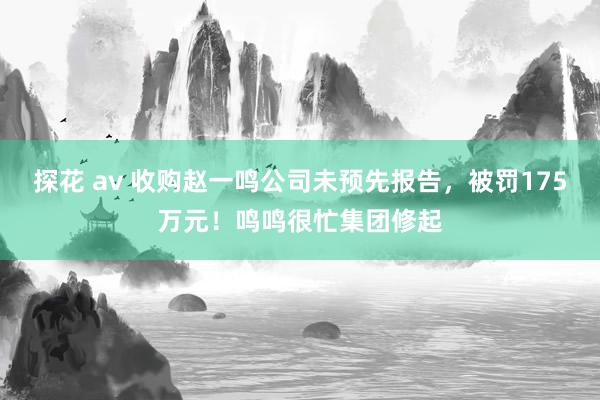 探花 av 收购赵一鸣公司未预先报告，被罚175万元！鸣鸣很忙集团修起